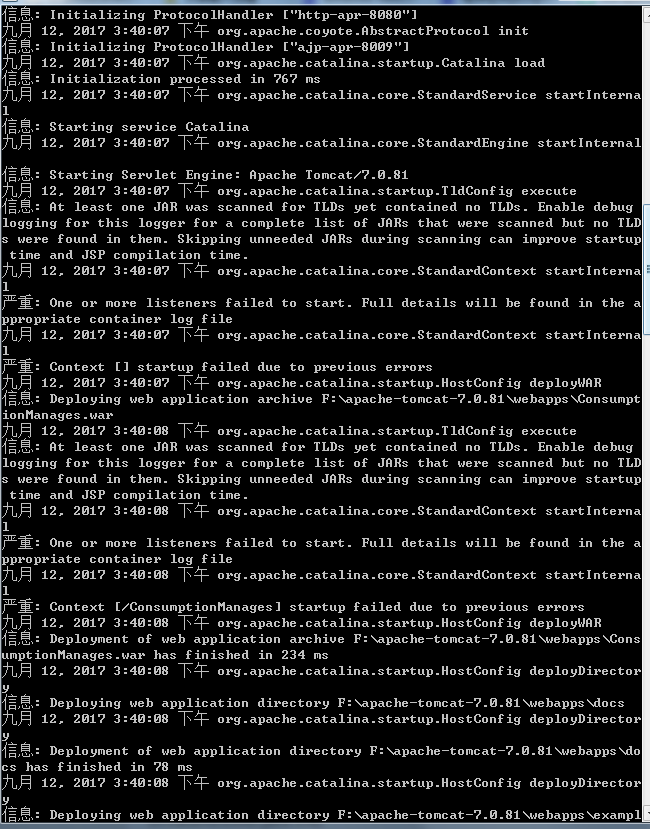 信息: Initializing ProtocolHandler ["http-apr-8080"]
九月 12, 2017 3:40:07 下午 org.apache.coyote.AbstractProtocol init
信息: Initializing ProtocolHandler ["ajp-apr-8009"]
九月 12, 2017 3:40:07 下午 org.apache.catalina.startup.Catalina load
信息: Initialization processed in 767 ms
九月 12, 2017 3:40:07 下午 org.apache.catalina.core.StandardService startInternal
信息: Starting service Catalina
九月 12, 2017 3:40:07 下午 org.apache.catalina.core.StandardEngine startInternal

信息: Starting Servlet Engine: Apache Tomcat/7.0.81
九月 12, 2017 3:40:07 下午 org.apache.catalina.startup.TldConfig execute
信息: At least one JAR was scanned for TLDs yet contained no TLDs. Enable debug logging for this logger for a complete list of JARs that were scanned but no TLDs were found in them. Skipping unneeded JARs during scanning can improve startup time and JSP compilation time.
九月 12, 2017 3:40:07 下午 org.apache.catalina.core.StandardContext startInternal
严重: One or more listeners failed to start. Full details will be found in the appropriate container log file
九月 12, 2017 3:40:07 下午 org.apache.catalina.core.StandardContext startInternal
严重: Context [] startup failed due to previous errors
九月 12, 2017 3:40:07 下午 org.apache.catalina.startup.HostConfig deployWAR
信息: Deploying web application archive F:\apache-tomcat-7.0.81\webapps\ConsumptionManages.war
九月 12, 2017 3:40:08 下午 org.apache.catalina.startup.TldConfig execute
信息: At least one JAR was scanned for TLDs yet contained no TLDs. Enable debug logging for this logger for a complete list of JARs that were scanned but no TLDs were found in them. Skipping unneeded JARs during scanning can improve startup time and JSP compilation time.
九月 12, 2017 3:40:08 下午 org.apache.catalina.core.StandardContext startInternal
严重: One or more listeners failed to start. Full details will be found in the appropriate container log file
九月 12, 2017 3:40:08 下午 org.apache.catalina.core.StandardContext startInternal
严重: Context [/ConsumptionManages] startup failed due to previous errors
九月 12, 2017 3:40:08 下午 org.apache.catalina.startup.HostConfig deployWAR
信息: Deployment of web application archive F:\apache-tomcat-7.0.81\webapps\ConsumptionManages.war has finished in 234 ms
九月 12, 2017 3:40:08 下午 org.apache.catalina.startup.HostConfig deployDirectory
信息: Deploying web application directory F:\apache-tomcat-7.0.81\webapps\docs
九月 12, 2017 3:40:08 下午 org.apache.catalina.startup.HostConfig deployDirectory
信息: Deployment of web application directory F:\apache-tomcat-7.0.81\webapps\docs has finished in 78 ms
九月 12, 2017 3:40:08 下午 org.apache.catalina.startup.HostConfig deployDirectory
信息: Deploying web application directory F:\apache-tomcat-7.0.81\webapps\exampl